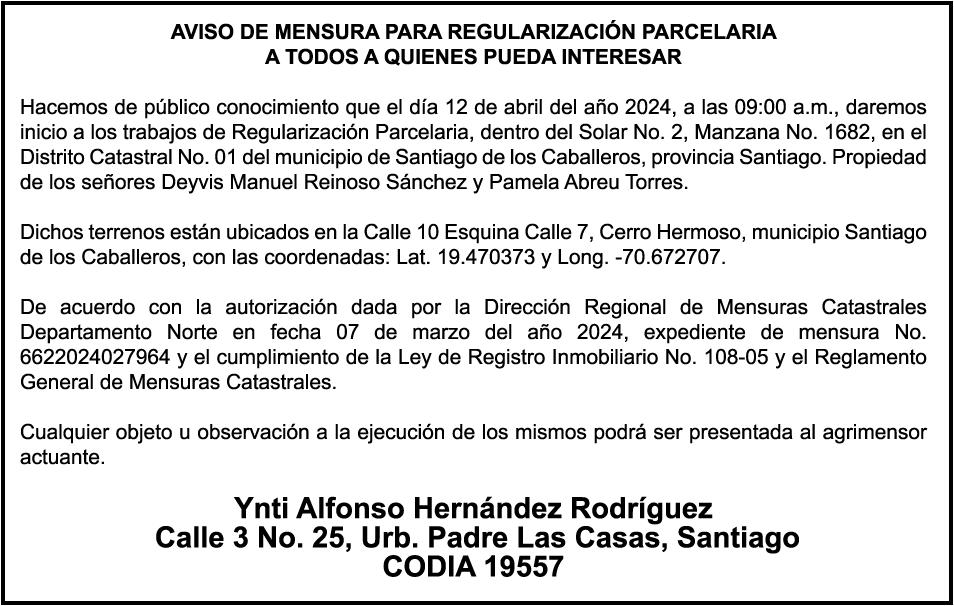 AVISO DE MENSURA PARA REGULARIZACIÓN PARCELARIA
A TODOS A QUIENES PUEDA INTERESAR

Hacemos de público conocimiento que el día 12 de abril del año 2024, a las 09:00 a.m., daremos inicio a los trabajos de Regularización Parcelaria, dentro del Solar No. 2, Manzana No. 1682, en el Distrito Catastral No. 01 del municipio de Santiago de los Caballeros, provincia Santiago. Propiedad de los señores Deyvis Manuel Reinoso Sánchez y Pamela Abreu Torres.

Dichos terrenos están ubicados en la Calle 10 Esquina Calle 7, Cerro Hermoso, municipio Santiago de los Caballeros, con las coordenadas: Lat. 19.470373 y Long. -70.672707.

De acuerdo con la autorización dada por la Dirección Regional de Mensuras Catastrales Departamento Norte en fecha 07 de marzo del año 2024, expediente de mensura No. 6622024027964 y el cumplimiento de la Ley de Registro Inmobiliario No. 108-05 y el Reglamento General de Mensuras Catastrales.

Cualquier objeto u observación a la ejecución de los mismos podrá ser presentada al agrimensor actuante.

Ynti Alfonso Hernández Rodríguez
Calle 3 No. 25, Urb. Padre Las Casas, Santiago
CODIA 19557